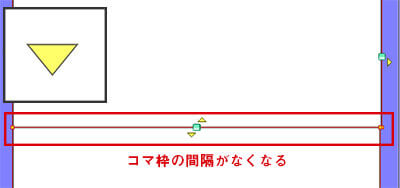 コマ枠の間隔がなくなる